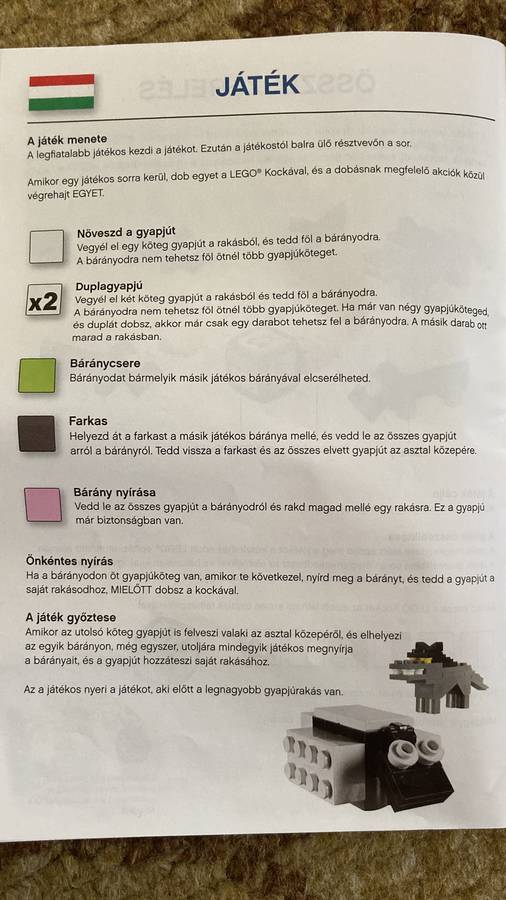 JÁTÉK

A játék menete
A legfiatalabb játékos kezdi a játékot. Ezután a játékostól balra ülő résztvevőn a sor.

Amikor egy játékos sorra kerül, dob egyet a LEGO® Kockával, és a dobásnak megfelelő akciók közül végrehajt EGYET.

Növeszd a gyapjút
Vegyél el egy köteg gyapjút a rakásból, és tedd föl a bárányodra. A bárányodra nem tehetsz föl ötnél több gyapjúköteget.

x2
Duplagyapjú
Vegyél el két köteg gyapjút a rakásból és tedd föl a bárányodra. A bárányodra nem tehetsz föl ötnél több gyapjúköteget. Ha már van négy gyapjúköteged, és duplát dobsz, akkor már csak egy darabot tehetsz fel a bárányodra. A másik darab ott marad a rakásban.

Báránycsere
Bárányodat bármelyik másik játékos bárányával elcserélheted.

Farkas
Helyezd át a farkast a másik játékos báránya mellé, és vedd le az összes gyapjút arról a bárányról. Tedd vissza a farkast és az összes elvett gyapjút az asztal közepére.

Bárány nyírása
Vedd le az összes gyapjút a bárányodról és rakd magad mellé egy rakásra. Ez a gyapjú már biztonságban van.

Önkéntes nyírás
Ha a bárányodon öt gyapjúköteg van, amikor te következel, nyírd meg a bárányt, és tedd a gyapjút a saját rakásodhoz, MIELŐTT dobsz a kockával.

A játék győztese
Amikor az utolsó köteg gyapjút is felveszi valaki az asztal közepéről, és elhelyezi az egyik bárányon, még egyszer, utoljára mindegyik játékos megnyírja a bárányait, és a gyapjút hozzáteszi saját rakásához.

Az a játékos nyeri a játékot, aki előtt a legnagyobb gyapjúrakás van.